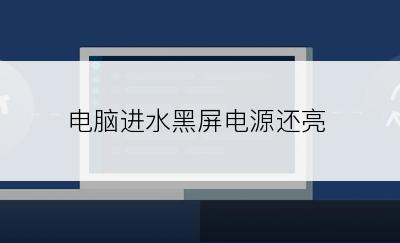 电脑进水黑屏电源还亮